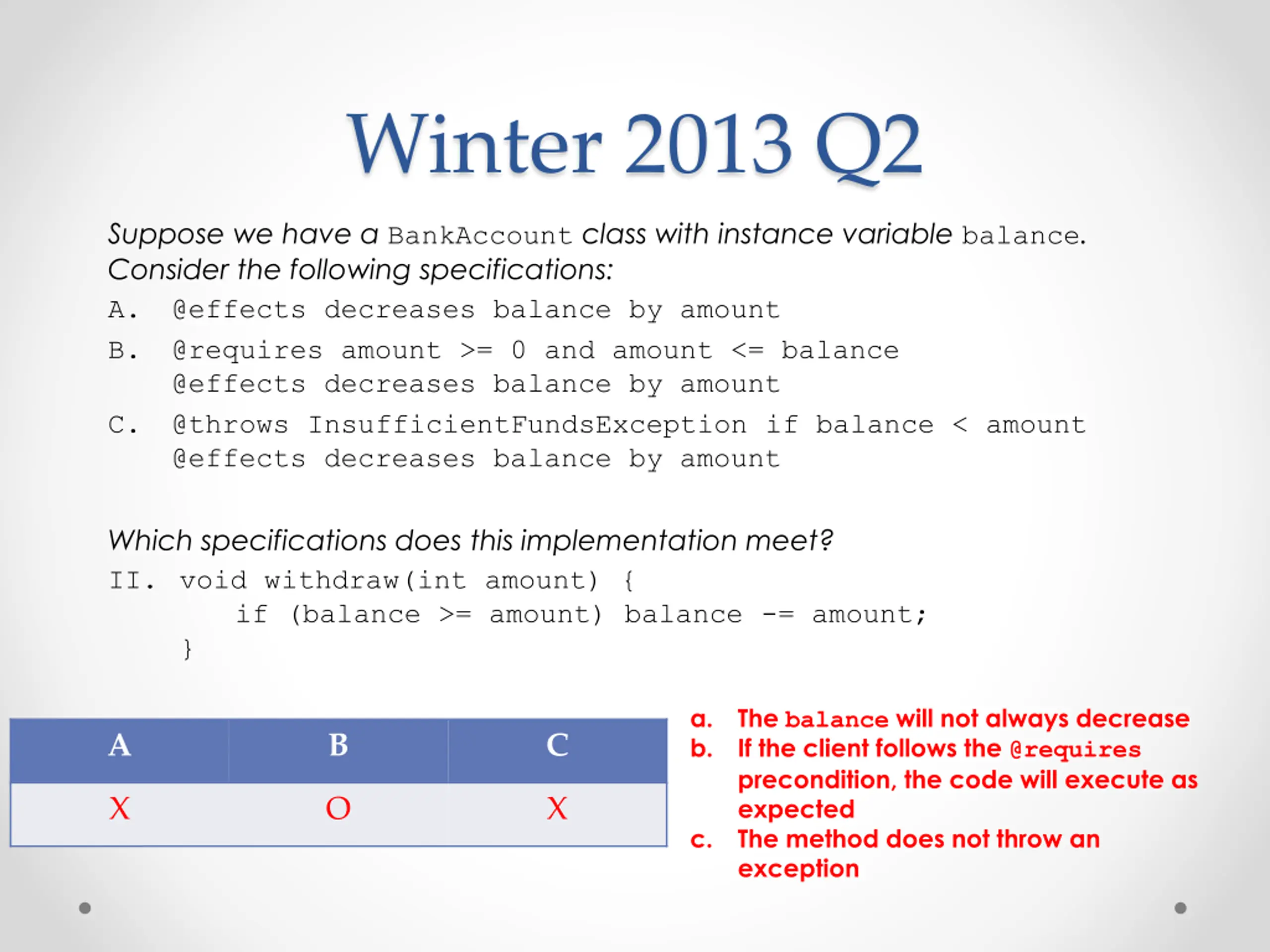 Winter 2013 Q2

Suppose we have a BankAccount class with instance variable balance. Consider the following specifications:

A. @effects decreases balance by amount

B. @requires amount >= 0 and amount <= balance
@effects decreases balance by amount

C. @throws InsufficientFundsException if balance < amount
@effects decreases balance by amount

Which specifications does this implementation meet?

II. void withdraw(int amount) {
if (balance >= amount) balance -= amount;
}

| A | B | C |
|---|---|---|
| X | O | X |

a. The balance will not always decrease
b. If the client follows the @requires precondition, the code will execute as expected
c. The method does not throw an exception